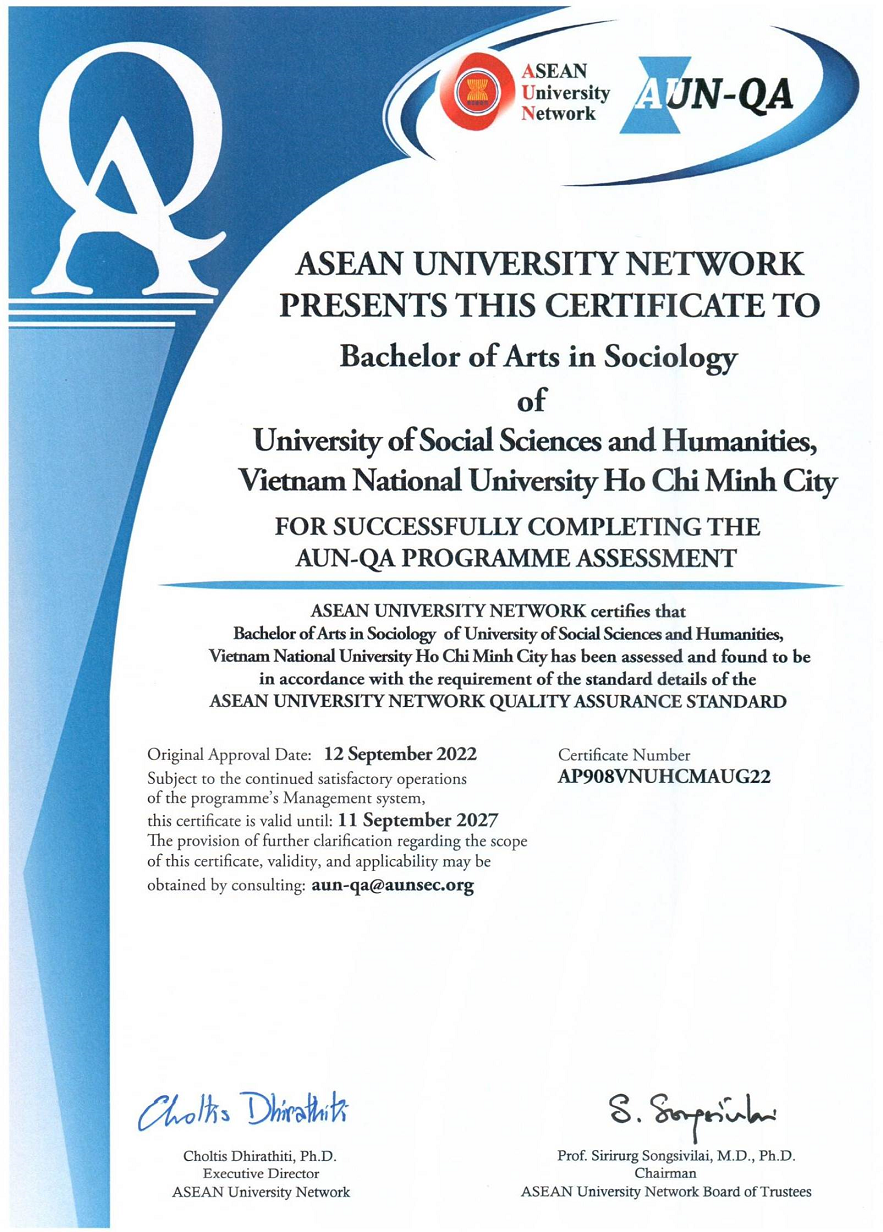 QA

ASEAN University Network

AUN-QA

ASEAN UNIVERSITY NETWORK PRESENTS THIS CERTIFICATE TO

Bachelor of Arts in Sociology of University of Social Sciences and Humanities, Vietnam National University Ho Chi Minh City

FOR SUCCESSFULLY COMPLETING THE AUN-QA PROGRAMME ASSESSMENT

ASEAN UNIVERSITY NETWORK certifies that Bachelor of Arts in Sociology of University of Social Sciences and Humanities, Vietnam National University Ho Chi Minh City has been assessed and found to be in accordance with the requirement of the standard details of the ASEAN UNIVERSITY NETWORK QUALITY ASSURANCE STANDARD

Original Approval Date: 12 September 2022
Subject to the continued satisfactory operations of the programme's Management system, this certificate is valid until: 11 September 2027
The provision of further clarification regarding the scope of this certificate, validity, and applicability may be obtained by consulting: aun-qa@aunsec.org

Certificate Number
AP908VNUHCMAUG22

Choltis Dhirathiti

Choltis Dhirathiti, Ph.D.
Executive Director
ASEAN University Network

S. Songsivilai

Prof. Sirirurg Songsivilai, M.D., Ph.D.
Chairman
ASEAN University Network Board of Trustees